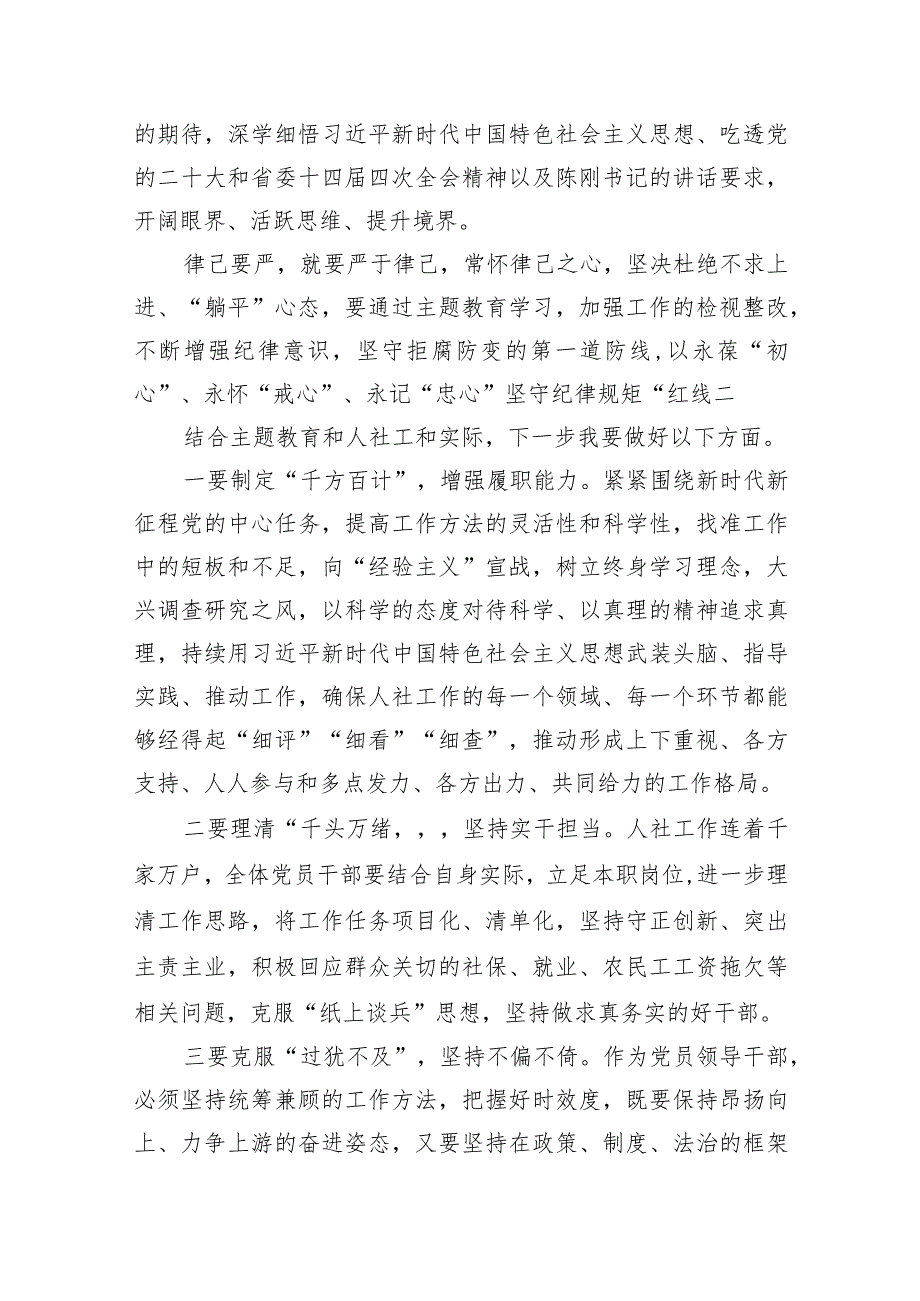 的期待，深学细悟习近平新时代中国特色社会主义思想、吃透党的二十大和省委十四届四次全会精神以及陈刚书记的讲话要求，开阔眼界、活跃思维、提升境界。

律己要严，就要严于律己，常怀律己之心，坚决杜绝不求上进、“躺平”心态，要通过主题教育学习，加强工作的检视整改，不断增强纪律意识，坚守拒腐防变的第一道防线，以永葆“初心”、永怀“戒心”、永记“忠心”坚守纪律规矩“红线二

结合主题教育和人社工和实际，下一步我要做好以下方面。

一要制定“千方百计”，增强履职能力。紧紧围绕新时代新征程党的中心任务，提高工作方法的灵活性和科学性，找准工作中的短板和不足，向“经验主义”宣战，树立终身学习理念，大兴调查研究之风，以科学的态度对待科学、以真理的精神追求真理，持续用习近平新时代中国特色社会主义思想武装头脑、指导实践、推动工作，确保人社工作的每一个领域、每一个环节都能够经得起“细评”“细看”“细查”，推动形成上下重视、各方支持、人人参与和多点发力、各方出力、共同给力的工作格局。

二要理清“千头万绪，，，坚持实干担当。人社工作连着千家万户，全体党员干部要结合自身实际，立足本职岗位，进一步理清工作思路，将工作任务项目化、清单化，坚持守正创新、突出主责主业，积极回应群众关切的社保、就业、农民工工资拖欠等相关问题，克服“纸上谈兵”思想，坚持做求真务实的好干部。

三要克服“过犹不及”，坚持不偏不倚。作为党员领导干部，必须坚持统筹兼顾的工作方法，把握好时效度，既要保持昂扬向上、力争上游的奋进姿态，又要坚持在政策、制度、法治的框架